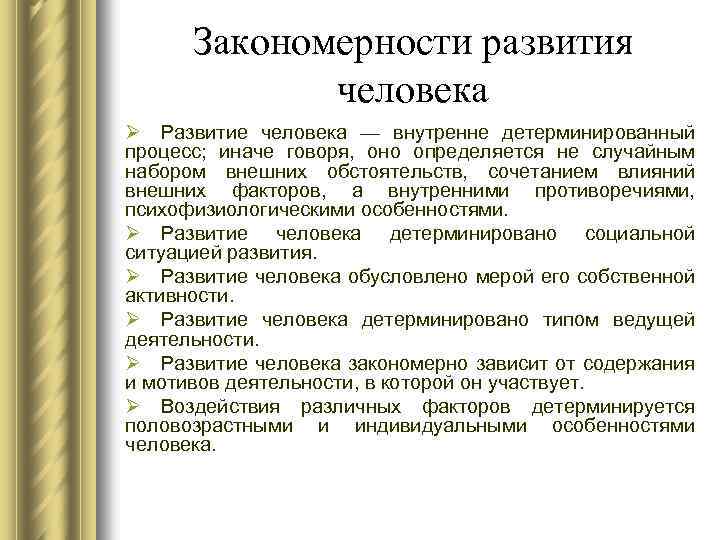 Закономерности развития человека

➢ Развитие человека — внутренне детерминированный процесс; иначе говоря, оно определяется не случайным набором внешних обстоятельств, сочетанием влияний внешних факторов, а внутренними противоречиями, психофизиологическими особенностями.

➢ Развитие человека детерминировано социальной ситуацией развития.

➢ Развитие человека обусловлено мерой его собственной активности.

➢ Развитие человека детерминировано типом ведущей деятельности.

➢ Развитие человека закономерно зависит от содержания и мотивов деятельности, в которой он участвует.

➢ Воздействия различных факторов детерминируется половозрастными и индивидуальными особенностями человека.